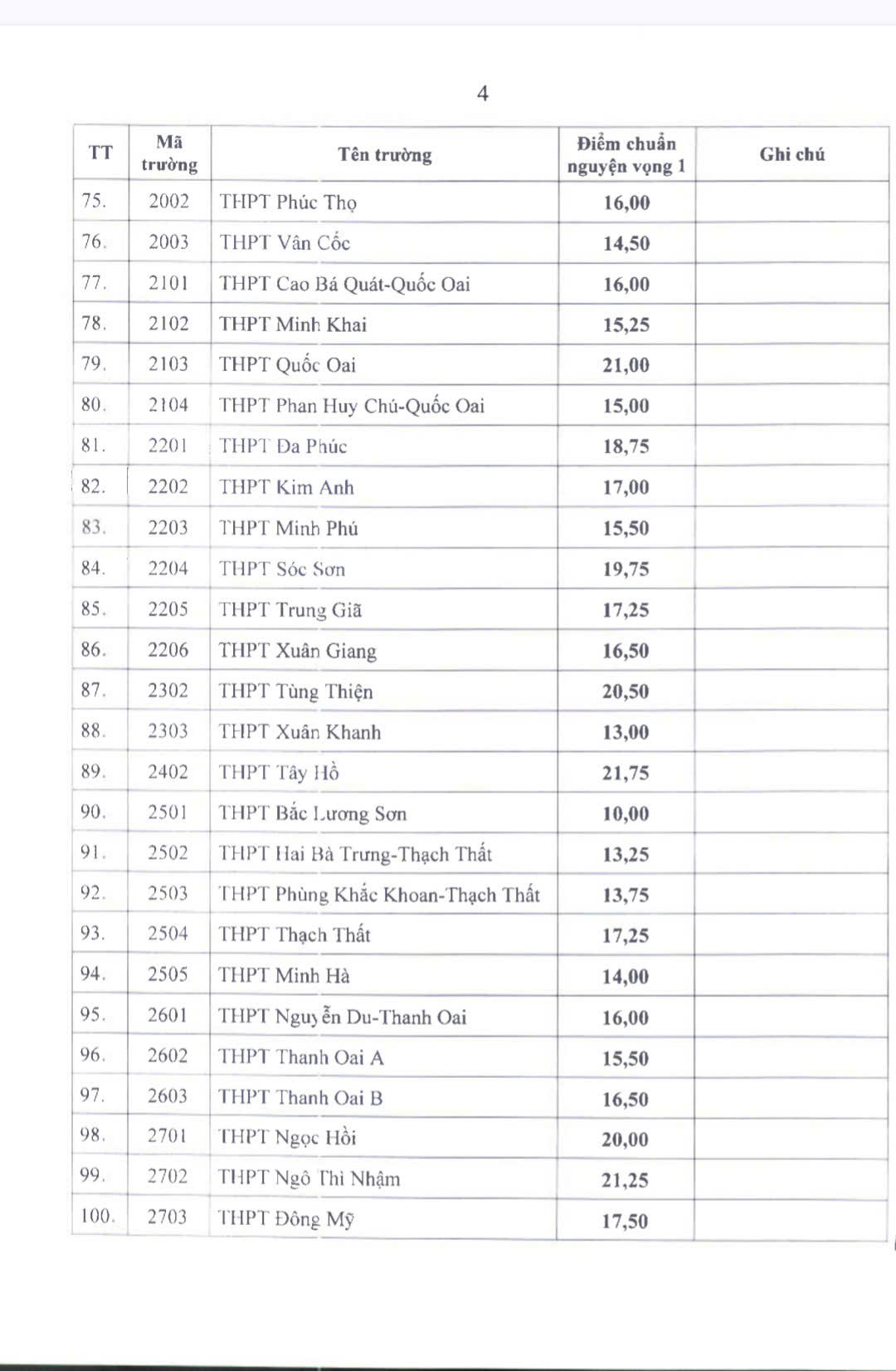 4

| TT | Mã trường | Tên trường | Điểm chuẩn nguyện vọng 1 | Ghi chú |
|---|---|---|---|---|
| 75. | 2002 | THPT Phúc Thọ | 16,00 | |
| 76. | 2003 | THPT Vân Cốc | 14,50 | |
| 77. | 2101 | THPT Cao Bá Quát-Quốc Oai | 16,00 | |
| 78. | 2102 | THPT Minh Khai | 15,25 | |
| 79. | 2103 | THPT Quốc Oai | 21,00 | |
| 80. | 2104 | THPT Phan Huy Chú-Quốc Oai | 15,00 | |
| 81. | 2201 | THPT Đa Phúc | 18,75 | |
| 82. | 2202 | THPT Kim Anh | 17,00 | |
| 83. | 2203 | THPT Minh Phú | 15,50 | |
| 84. | 2204 | THPT Sóc Sơn | 19,75 | |
| 85. | 2205 | THPT Trung Giã | 17,25 | |
| 86. | 2206 | THPT Xuân Giang | 16,50 | |
| 87. | 2302 | THPT Tùng Thiện | 20,50 | |
| 88. | 2303 | THPT Xuân Khanh | 13,00 | |
| 89. | 2402 | THPT Tây Hồ | 21,75 | |
| 90. | 2501 | THPT Bắc Lương Sơn | 10,00 | |
| 91. | 2502 | THPT Hai Bà Trưng-Thạch Thất | 13,25 | |
| 92. | 2503 | THPT Phùng Khắc Khoan-Thạch Thất | 13,75 | |
| 93. | 2504 | THPT Thạch Thất | 17,25 | |
| 94. | 2505 | THPT Minh Hà | 14,00 | |
| 95. | 2601 | THPT Nguyễn Du-Thanh Oai | 16,00 | |
| 96. | 2602 | THPT Thanh Oai A | 15,50 | |
| 97. | 2603 | THPT Thanh Oai B | 16,50 | |
| 98. | 2701 | THPT Ngọc Hồi | 20,00 | |
| 99. | 2702 | THPT Ngô Thì Nhậm | 21,25 | |
| 100. | 2703 | THPT Đông Mỹ | 17,50 | |